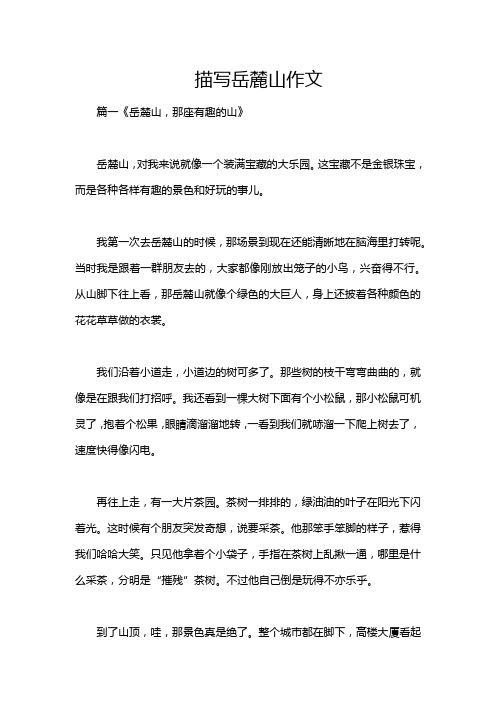 描写岳麓山作文

篇一《岳麓山，那座有趣的山》

岳麓山，对我来说就像一个装满宝藏的大乐园。这宝藏不是金银珠宝，而是各种各样有趣的景色和好玩的事儿。

我第一次去岳麓山的时候，那场景到现在还能清晰地在脑海里打转呢。当时我是跟着一群朋友去的，大家都像刚放出笼子的小鸟，兴奋得不行。从山脚下往上看，那岳麓山就像个绿色的大巨人，身上还披着各种颜色的花花草草做的衣裳。

我们沿着小道走，小道边的树可多了。那些树的枝干弯弯曲曲的，就像是在跟我们打招呼。我还看到一棵大树下面有个小松鼠，那小松鼠可机灵了，抱着个松果，眼睛滴溜溜地转，一看到我们就哧溜一下爬上树去了，速度快得像闪电。

再往上走，有一大片茶园。茶树一排排的，绿油油的叶子在阳光下闪着光。这时候有个朋友突发奇想，说要采茶。他那笨手笨脚的样子，惹得我们哈哈大笑。只见他拿着个小袋子，手指在茶树上乱揪一通，哪里是什么采茶，分明是“摧残”茶树。不过他自己倒是玩得不亦乐乎。

到了山顶，哇，那景色真是绝了。整个城市都在脚下，高楼大厦看起